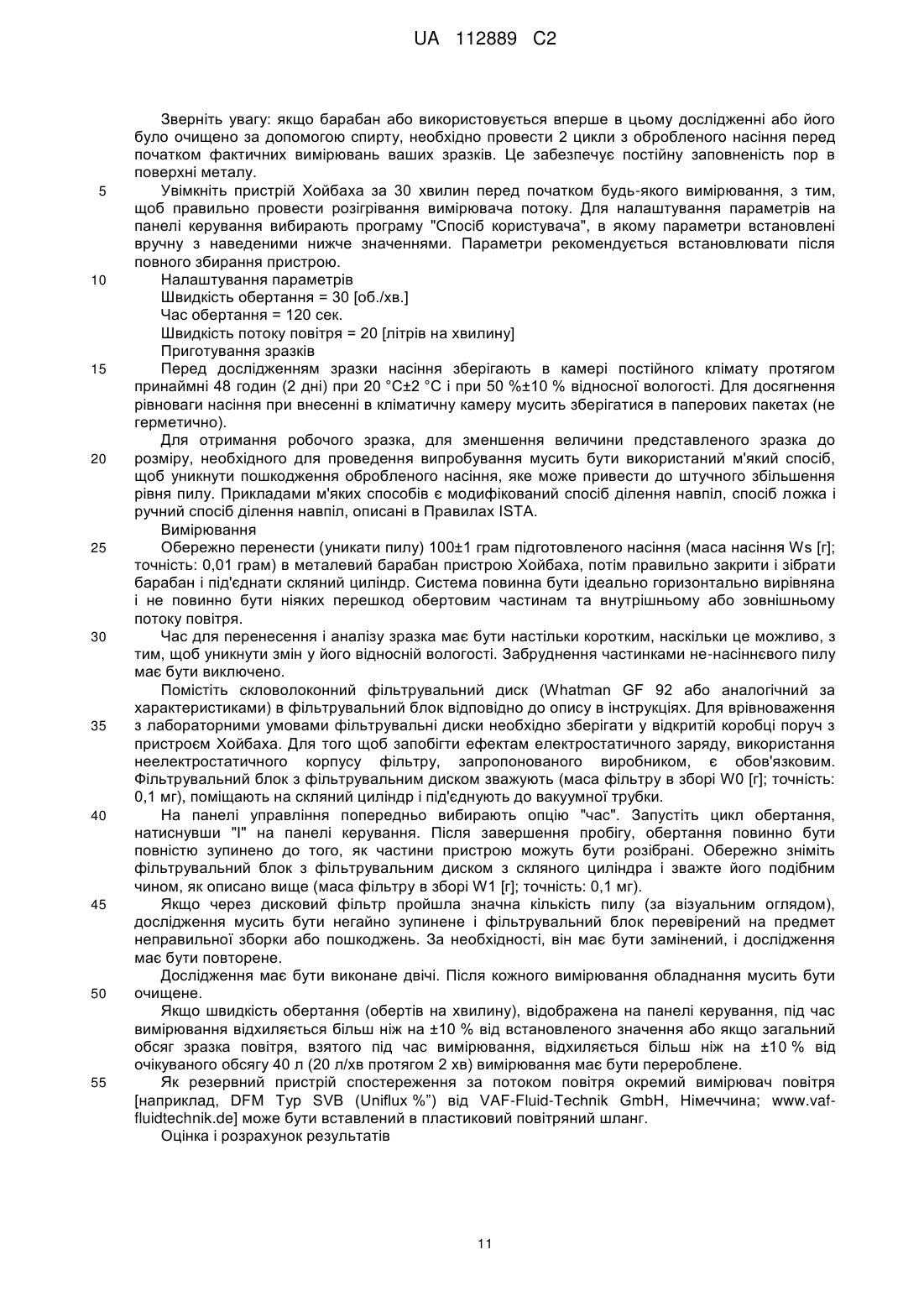 UA 112889 C2

Зверніть увагу: якщо барабан або використовується вперше в цьому дослідженні або його було очищено за допомогою спирту, необхідно провести 2 цикли з обробленого насіння перед початком фактичних вимірювань ваших зразків. Це забезпечує постійну заповненість пор в поверхні металу.

5 Увімкніть пристрій Хойбаха за 30 хвилин перед початком будь-якого вимірювання, з тим, щоб правильно провести розігрівання вимірювача потоку. Для налаштування параметрів на панелі керування вибирають програму "Спосіб користувача", в якому параметри встановлені вручну з наведеними нижче значеннями. Параметри рекомендується встановлювати після повного збирання пристрою.

10 Налаштування параметрів
Швидкість обертання = 30 [об./хв.]
Час обертання = 120 сек.
Швидкість потоку повітря = 20 [літрів на хвилину]
Приготування зразків

15 Перед дослідженням зразки насіння зберігають в камері постійного клімату протягом принаймні 48 годин (2 дні) при 20 °C±2 °C і при 50 %±10 % відносної вологості. Для досягнення рівноваги насіння при внесенні в кліматичну камеру мусить зберігатися в паперових пакетах (не герметично).

Для отримання робочого зразка, для зменшення величини представленого зразка до 20 розміру, необхідного для проведення випробування мусить бути використаний м'який спосіб, щоб уникнути пошкодження обробленого насіння, яке може привести до штучного збільшення рівня пилу. Прикладами м'яких способів є модифікований спосіб ділення навпіл, спосіб ложка і ручний спосіб ділення навпіл, описані в Правилах ISTA.

Вимірювання

25 Обережно перенести (уникати пилу) 100±1 грам підготовленого насіння (маса насіння Ws [г]; точність: 0,01 грам) в металевий барабан пристрою Хойбаха, потім правильно закрити і зібрати барабан і під'єднати скляний циліндр. Система повинна бути ідеально горизонтально вирівняна і не повинно бути ніяких перешкод обертовим частинам та внутрішньому або зовнішньому потоку повітря.

30 Час для перенесення і аналізу зразка має бути настільки коротким, наскільки це можливо, з тим, щоб уникнути змін у його відносній вологості. Забруднення частинками не-насіннєвого пилу має бути виключено.

Помістіть скловолоконний фільтрувальний диск (Whatman GF 92 або аналогічний за характеристиками) в фільтрувальний блок відповідно до опису в інструкціях. Для врівноваження 35 з лабораторними умовами фільтрувальні диски необхідно зберігати у відкритій коробці поруч з пристроєм Хойбаха. Для того щоб запобігти ефектам електростатичного заряду, використання неелектростатичного корпусу фільтру, запропонованого виробником, є обов'язковим. Фільтрувальний блок з фільтрувальним диском зважують (маса фільтру в зборі W0 [г]; точність: 0,1 мг), поміщають на скляний циліндр і під'єднують до вакуумної трубки.

40 На панелі управління попередньо вибирають опцію "час". Запустіть цикл обертання, натиснувши "I" на панелі керування. Після завершення пробігу, обертання повинно бути повністю зупинено до того, як частини пристрою можуть бути розібрані. Обережно зніміть фільтрувальний блок з фільтрувальним диском з скляного циліндра і зважте його подібним чином, як описано вище (маса фільтру в зборі W1 [г]; точність: 0,1 мг).

45 Якщо через дисковий фільтр пройшла значна кількість пилу (за візуальним оглядом), дослідження мусить бути негайно зупинене і фільтрувальний блок перевірений на предмет неправильної зборки або пошкоджень. За необхідності, він має бути замінений, і дослідження має бути повторене.

Дослідження має бути виконане двічі. Після кожного вимірювання обладнання мусить бути 50 очищене.

Якщо швидкість обертання (обертів на хвилину), відображена на панелі керування, під час вимірювання відхиляється більш ніж на ±10 % від встановленого значення або якщо загальний обсяг зразка повітря, взятого під час вимірювання, відхиляється більш ніж на ±10 % від очікуваного обсягу 40 л (20 л/хв протягом 2 хв) вимірювання має бути перероблене.

55 Як резервний пристрій спостереження за потоком повітря окремий вимірювач повітря [наприклад, DFM Typ SVB (Uniflux %") від VAF-Fluid-Technik GmbH, Німеччина; www.vaf-fluidtechnik.de] може бути вставлений в пластиковий повітряний шланг.

Оцінка і розрахунок результатів

11